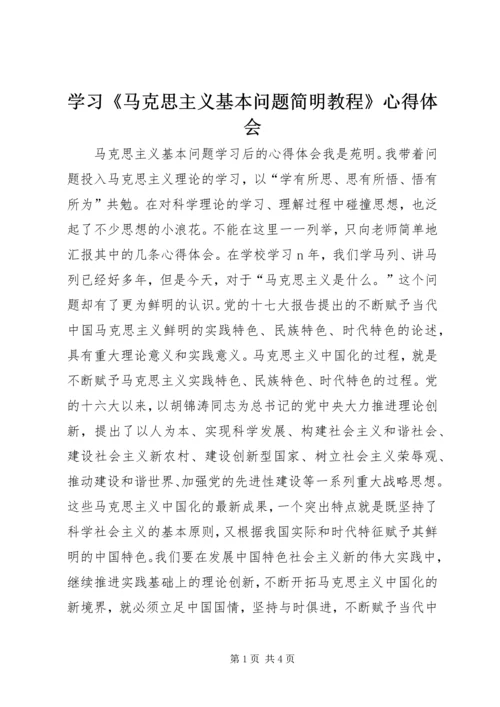 学习《马克思主义基本问题简明教程》心得体会

马克思主义基本问题学习后的心得体会我是苑明。我带着问题投入马克思主义理论的学习，以“学有所思、思有所悟、悟有所为”共勉。在对科学理论的学习、理解过程中碰撞思想，也泛起了不少思想的小浪花。不能在这里一一列举，只向老师简单地汇报其中的几条心得体会。在学校学习n年，我们学马列、讲马列已经好多年，但是今天，对于“马克思主义是什么。”这个问题却有了更为鲜明的认识。党的十七大报告提出的不断赋予当代中国马克思主义鲜明的实践特色、民族特色、时代特色的论述，具有重大理论意义和实践意义。马克思主义中国化的过程，就是不断赋予马克思主义实践特色、民族特色、时代特色的过程。党的十六大以来，以胡锦涛同志为总书记的党中央大力推进理论创新，提出了以人为本、实现科学发展、构建社会主义和谐社会、建设社会主义新农村、建设创新型国家、树立社会主义荣辱观、推动建设和谐世界、加强党的先进性建设等一系列重大战略思想。这些马克思主义中国化的最新成果，一个突出特点就是既坚持了科学社会主义的基本原则，又根据我国实际和时代特征赋予其鲜明的中国特色。我们要在发展中国特色社会主义新的伟大实践中，继续推进实践基础上的理论创新，不断开拓马克思主义中国化的新境界，就必须立足中国国情，坚持与时俱进，不断赋予当代中

第1页 共4页